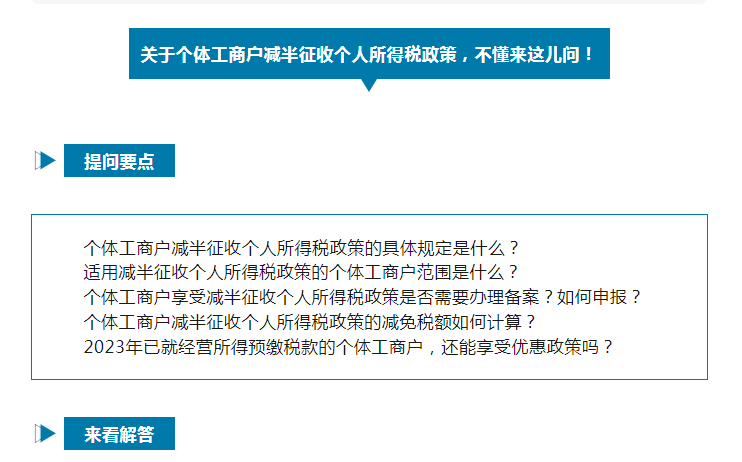 关于个体工商户减半征收个人所得税政策，不懂来这儿问！

提问要点

个体工商户减半征收个人所得税政策的具体规定是什么？
适用减半征收个人所得税政策的个体工商户范围是什么？
个体工商户享受减半征收个人所得税政策是否需要办理备案？如何申报？
个体工商户减半征收个人所得税政策的减免税额如何计算？
2023年已就经营所得预缴税款的个体工商户，还能享受优惠政策吗？

来看解答